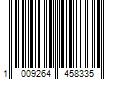 1 009264 458335